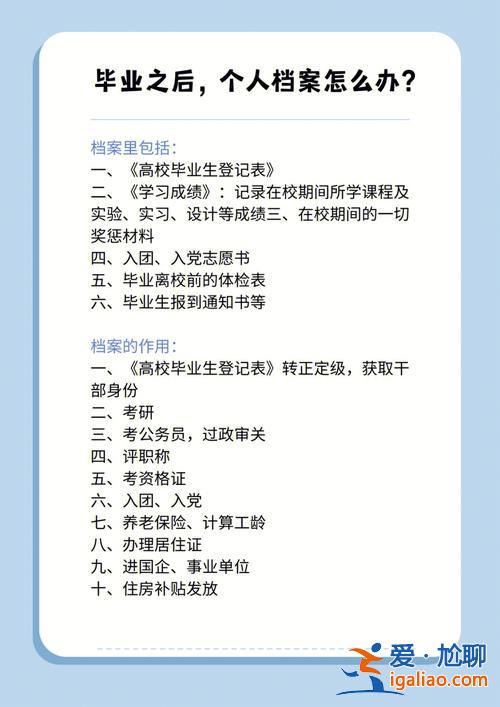 毕业之后，个人档案怎么办？

档案里包括：
一、《高校毕业生登记表》
二、《学习成绩》：记录在校期间所学课程及实验、实习、设计等成绩三、在校期间的一切奖惩材料
四、入团、入党志愿书
五、毕业离校前的体检表
六、毕业生报到通知书等

档案的作用：
一、《高校毕业生登记表》转正定级，获取干部身份
二、考研
三、考公务员，过政审关
四、评职称
五、考资格证
六、入团、入党
七、养老保险、计算工龄
八、办理居住证
九、进国企、事业单位
十、住房补贴发放

爱·尬聊
igaliao.com